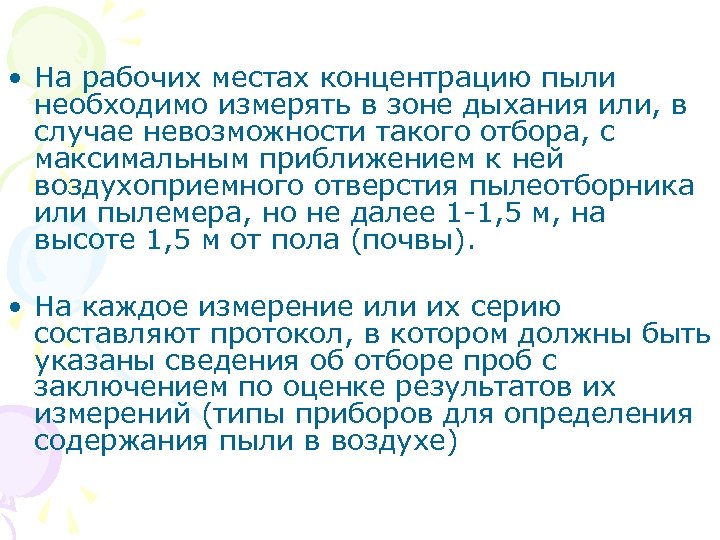 • На рабочих местах концентрацию пыли необходимо измерять в зоне дыхания или, в случае невозможности такого отбора, с максимальным приближением к ней воздухоприемного отверстия пылеотборника или пылемера, но не далее 1-1,5 м, на высоте 1,5 м от пола (почвы).

• На каждое измерение или их серию составляют протокол, в котором должны быть указаны сведения об отборе проб с заключением по оценке результатов их измерений (типы приборов для определения содержания пыли в воздухе)